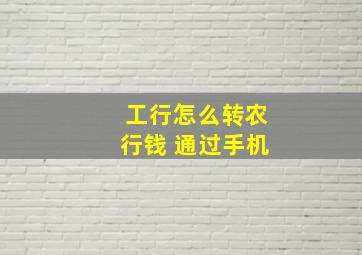 工行怎么转农行钱 通过手机